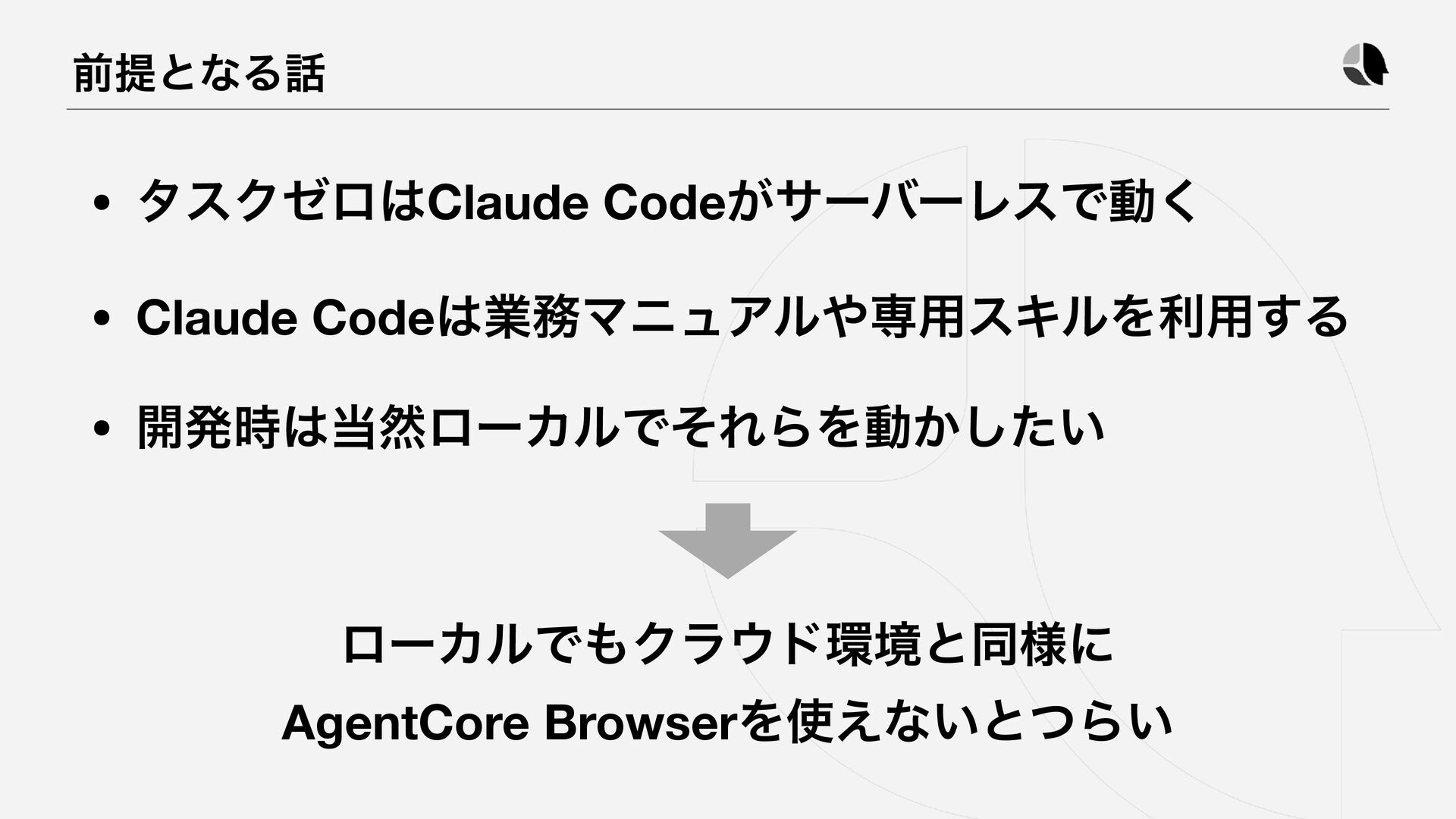 前提となる話

• タスクゼロはClaude Codeがサーバーレスで動く

• Claude Codeは業務マニュアルや専用スキルを利用する

• 開発時は当然ローカルでそれらを動かしたい

ローカルでもクラウド環境と同様に
AgentCore Browserを使えないとつらい